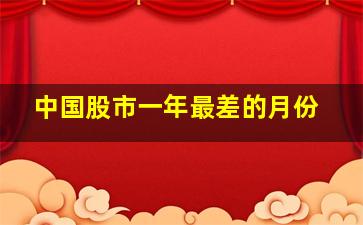 中国股市一年最差的月份